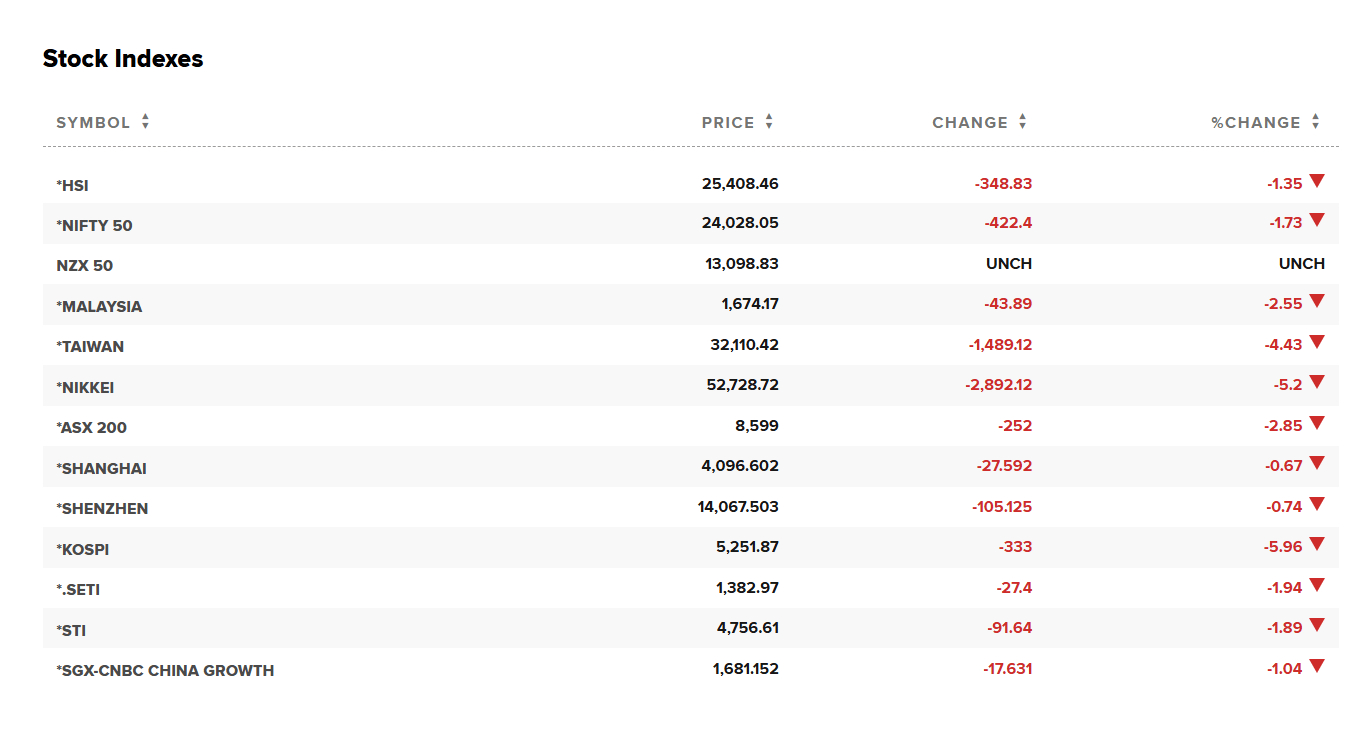 Stock Indexes

| SYMBOL | PRICE | CHANGE | %CHANGE |
|---|---|---|---|
| *HSI | 25,408.46 | -348.83 | -1.35 |
| *NIFTY 50 | 24,028.05 | -422.4 | -1.73 |
| NZX 50 | 13,098.83 | UNCH | UNCH |
| *MALAYSIA | 1,674.17 | -43.89 | -2.55 |
| *TAIWAN | 32,110.42 | -1,489.12 | -4.43 |
| *NIKKEI | 52,728.72 | -2,892.12 | -5.2 |
| *ASX 200 | 8,599 | -252 | -2.85 |
| *SHANGHAI | 4,096.602 | -27.592 | -0.67 |
| *SHENZHEN | 14,067.503 | -105.125 | -0.74 |
| *KOSPI | 5,251.87 | -333 | -5.96 |
| *.SETI | 1,382.97 | -27.4 | -1.94 |
| *STI | 4,756.61 | -91.64 | -1.89 |
| *SGX-CNBC CHINA GROWTH | 1,681.152 | -17.631 | -1.04 |